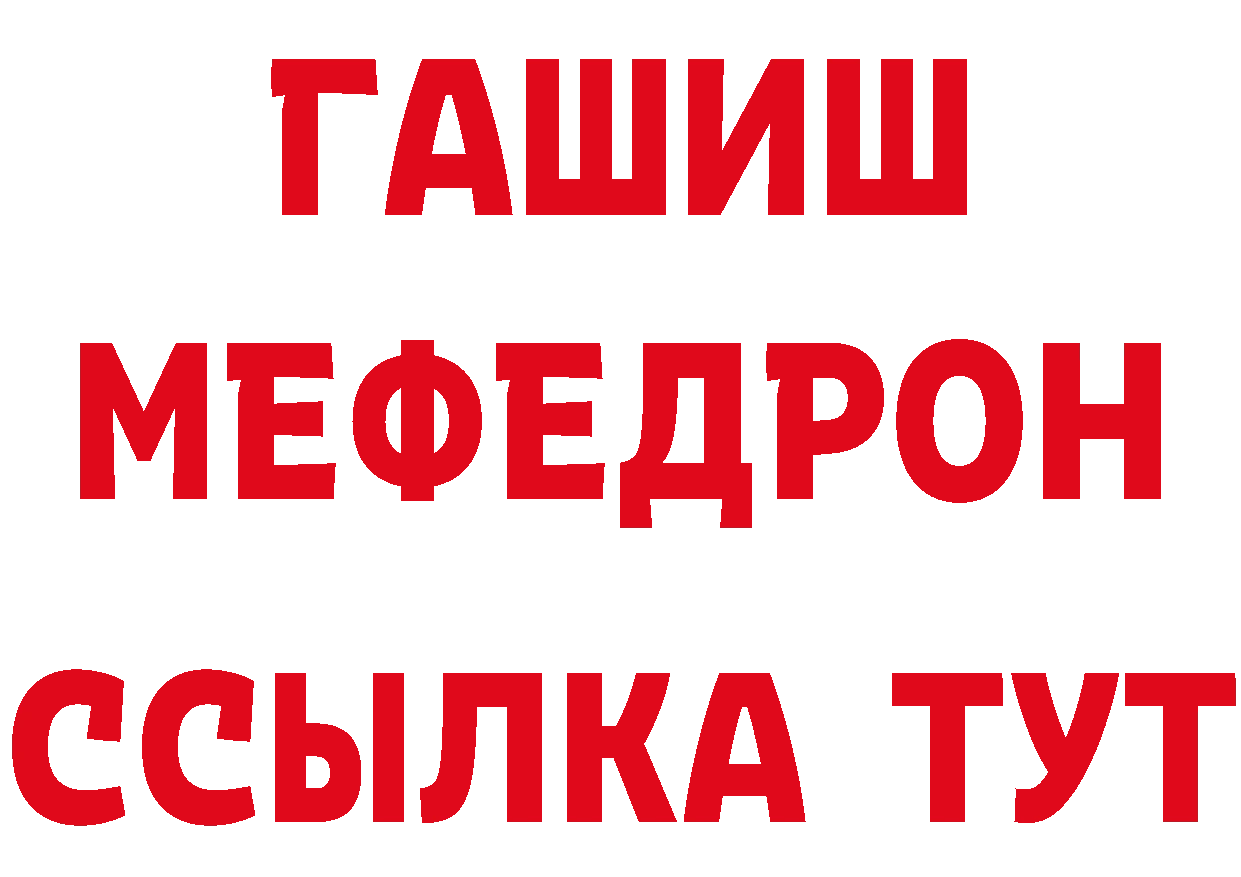 ГАШИШ
МЕФЕДРОН
ССЫЛКА ТУТ